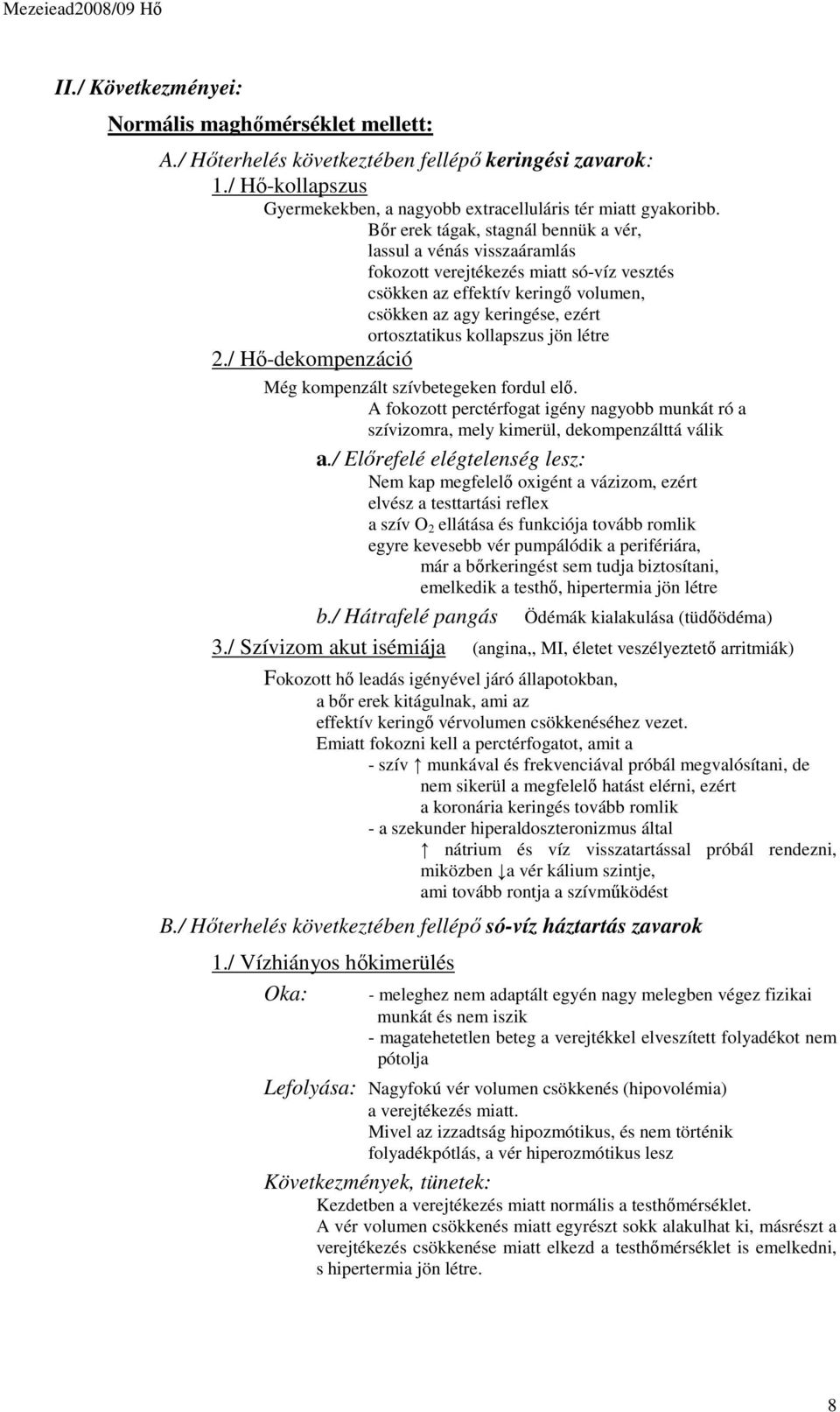 Mezeiead2008/09 Hő

II./ Következményei:

Normális maghőmérséklet mellett:

A./ Hőterhelés következtében fellépő keringési zavarok:

1./ Hő-kollapszus

Gyermekekben, a nagyobb extracelluláris tér miatt gyakoribb.

Bőr erek tágak, stagnál bennük a vér,
lassul a vénás visszaáramlás
fokozott verejtékezés miatt só-víz vesztés
csökken az effektív keringő volumen,
csökken az agy keringése, ezért
ortosztatikus kollapszus jön létre

2./ Hő-dekompenzáció

Még kompenzált szívbetegeken fordul elő.

A fokozott perctérfogat igény nagyobb munkát ró a szívizomra, mely kimerül, dekompenzálttá válik

a./ Előrefelé elégtelenség lesz:

Nem kap megfelelő oxigént a vázizom, ezért
elvész a testtartási reflex
a szív $O_2$ ellátása és funkciója tovább romlik
egyre kevesebb vér pumpálódik a perifériára,
már a bőrkeringést sem tudja biztosítani,
emelkedik a testhő, hipertermia jön létre

b./ Hátrafelé pangás Ödémák kialakulása (tüdőödéma)

3./ Szívizom akut isémiája (angina,, MI, életet veszélyeztető arritmiák)

Fokozott hő leadás igényével járó állapotokban,
a bőr erek kitágulnak, ami az
effektív keringő vérvolumen csökkenéséhez vezet.
Emiatt fokozni kell a perctérfogatot, amit a
- szív ↑ munkával és frekvenciával próbál megvalósítani, de nem sikerül a megfelelő hatást elérni, ezért
a koronária keringés tovább romlik
- a szekunder hiperaldoszteronizmus által
↑ nátrium és víz visszatartással próbál rendezni, miközben ↓a vér kálium szintje,
ami tovább rontja a szívműködést

B./ Hőterhelés következtében fellépő só-víz háztartás zavarok

1./ Vízhiányos hőkimerülés

Oka: - meleghez nem adaptált egyén nagy melegben végez fizikai munkát és nem iszik
- magatehetetlen beteg a verejtékkel elveszített folyadékot nem pótolja

Lefolyása: Nagyfokú vér volumen csökkenés (hipovolémia)
a verejtékezés miatt.
Mivel az izzadtság hipozmótikus, és nem történik folyadékpótlás, a vér hiperozmótikus lesz

Következmények, tünetek:

Kezdetben a verejtékezés miatt normális a testhőmérséklet.
A vér volumen csökkenés miatt egyrészt sokk alakulhat ki, másrészt a verejtékezés csökkenése miatt elkezd a testhőmérséklet is emelkedni, s hipertermia jön létre.

8